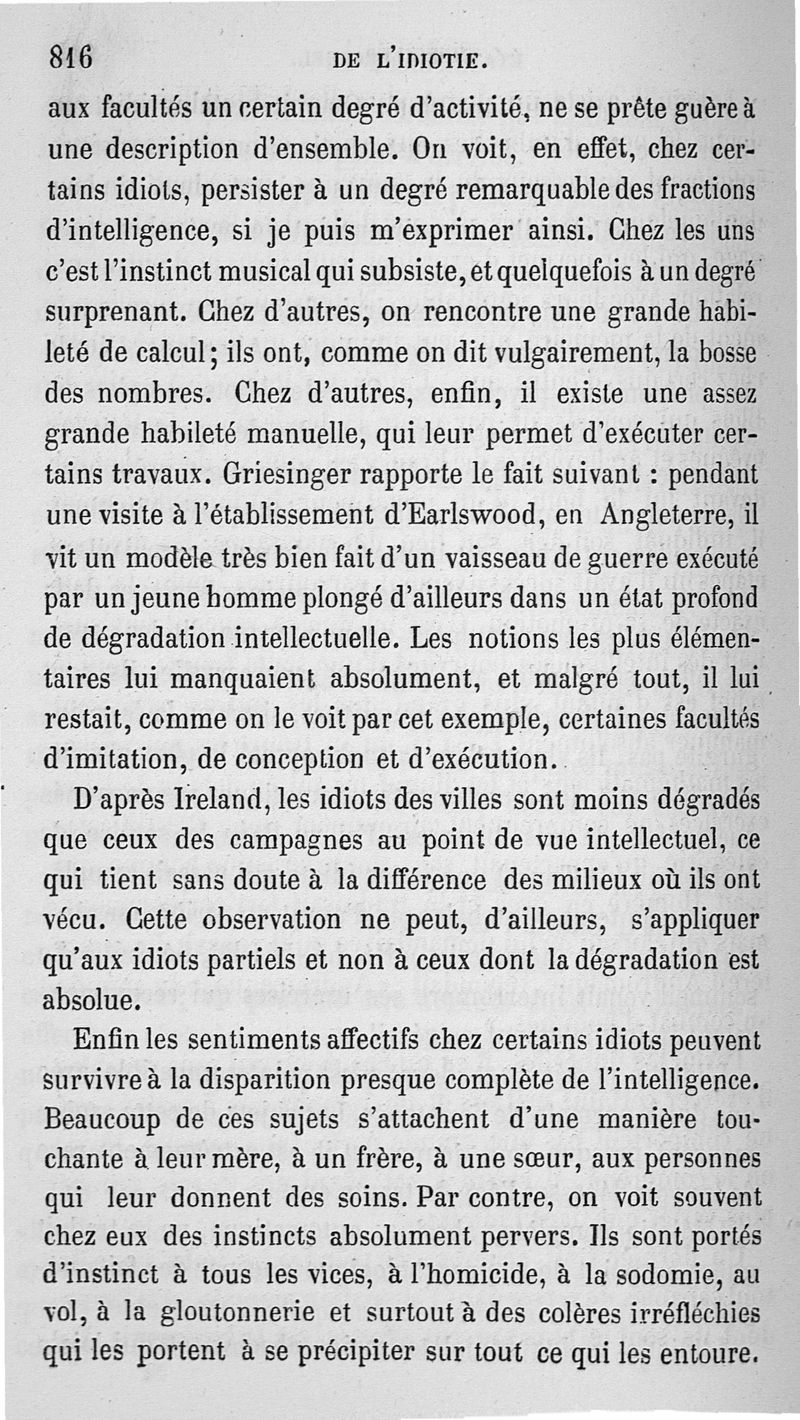 816 DE L'IDIOTIE.

aux facultés un certain degré d'activité, ne se prête guère à une description d'ensemble. On voit, en effet, chez certains idiots, persister à un degré remarquable des fractions d'intelligence, si je puis m'exprimer ainsi. Chez les uns c'est l'instinct musical qui subsiste, et quelquefois à un degré surprenant. Chez d'autres, on rencontre une grande habileté de calcul; ils ont, comme on dit vulgairement, la bosse des nombres. Chez d'autres, enfin, il existe une assez grande habileté manuelle, qui leur permet d'exécuter certains travaux. Griesinger rapporte le fait suivant : pendant une visite à l'établissement d'Earlswood, en Angleterre, il vit un modèle très bien fait d'un vaisseau de guerre exécuté par un jeune homme plongé d'ailleurs dans un état profond de dégradation intellectuelle. Les notions les plus élémentaires lui manquaient absolument, et malgré tout, il lui restait, comme on le voit par cet exemple, certaines facultés d'imitation, de conception et d'exécution.

D'après Ireland, les idiots des villes sont moins dégradés que ceux des campagnes au point de vue intellectuel, ce qui tient sans doute à la différence des milieux où ils ont vécu. Cette observation ne peut, d'ailleurs, s'appliquer qu'aux idiots partiels et non à ceux dont la dégradation est absolue.

Enfin les sentiments affectifs chez certains idiots peuvent survivre à la disparition presque complète de l'intelligence. Beaucoup de ces sujets s'attachent d'une manière touchante à leur mère, à un frère, à une sœur, aux personnes qui leur donnent des soins. Par contre, on voit souvent chez eux des instincts absolument pervers. Ils sont portés d'instinct à tous les vices, à l'homicide, à la sodomie, au vol, à la gloutonnerie et surtout à des colères irréfléchies qui les portent à se précipiter sur tout ce qui les entoure.